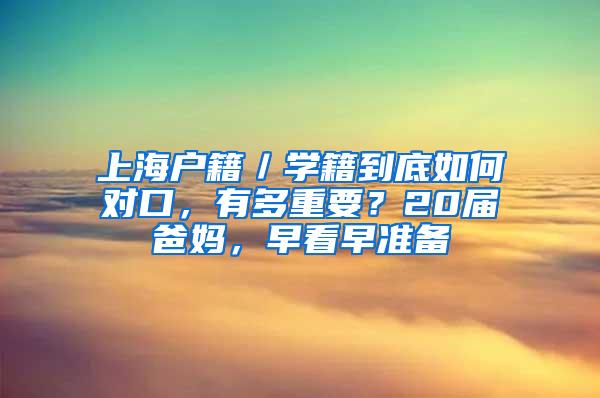 上海户籍／学籍到底如何对口，有多重要？20届爸妈，早看早准备